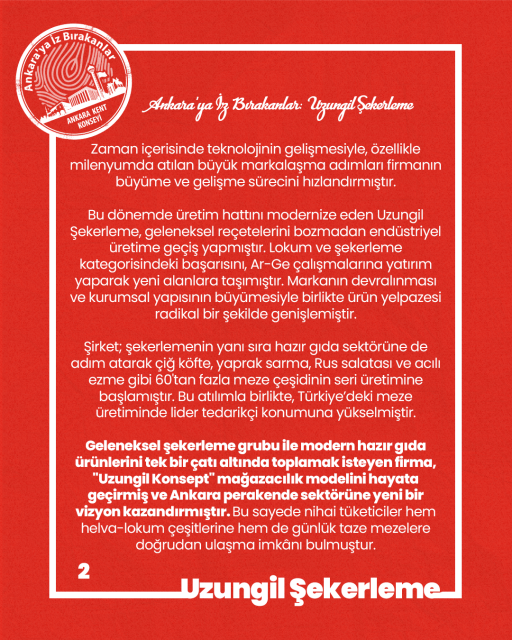 Ankara'ya İz Bırakanlar

ANKARA KENT KONSEYİ

Ankara'ya İz Bırakanlar: Uzungil Şekerleme

Zaman içerisinde teknolojinin gelişmesiyle, özellikle milenyumda atılan büyük markalaşma adımları firmanın büyüme ve gelişme sürecini hızlandırmıştır.

Bu dönemde üretim hattını modernize eden Uzungil Şekerleme, geleneksel reçetelerini bozmadan endüstriyel üretime geçiş yapmıştır. Lokum ve şekerleme kategorisindeki başarısını, Ar-Ge çalışmalarına yatırım yaparak yeni alanlara taşımıştır. Markanın devralınması ve kurumsal yapısının büyümesiyle birlikte ürün yelpazesi radikal bir şekilde genişlemiştir.

Şirket; şekerlemenin yanı sıra hazır gıda sektörüne de adım atarak çiğ köfte, yaprak sarma, Rus salatası ve acılı ezme gibi 60'tan fazla meze çeşidinin seri üretimine başlamıştır. Bu atılımla birlikte, Türkiye'deki meze üretiminde lider tedarikçi konumuna yükselmiştir.

Geleneksel şekerleme grubu ile modern hazır gıda ürünlerini tek bir çatı altında toplamak isteyen firma, "Uzungil Konsept" mağazacılık modelini hayata geçirmiş ve Ankara perakende sektörüne yeni bir vizyon kazandırmıştır. Bu sayede nihai tüketiciler hem helva-lokum çeşitlerine hem de günlük taze mezelere doğrudan ulaşma imkânı bulmuştur.

2

Uzungil Şekerleme